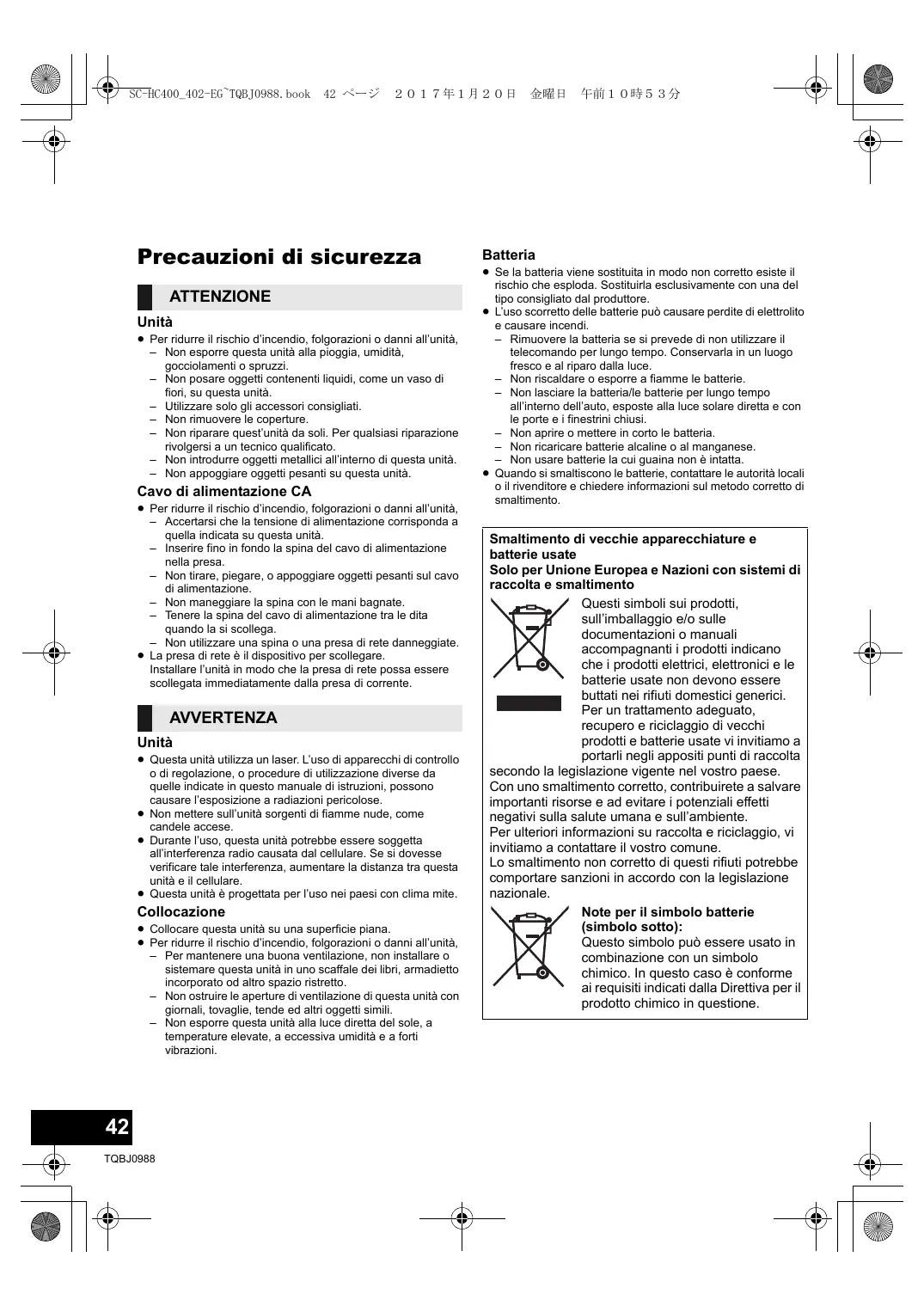 SC-HC400_402-EG~TQBJ0988.book 42 ページ ２０１７年１月２０日 金曜日 午前１０時５３分

Precauzioni di sicurezza

ATTENZIONE

Unità
● Per ridurre il rischio d'incendio, folgorazioni o danni all'unità,
– Non esporre questa unità alla pioggia, umidità, gocciolamenti o spruzzi.
– Non posare oggetti contenenti liquidi, come un vaso di fiori, su questa unità.
– Utilizzare solo gli accessori consigliati.
– Non rimuovere le coperture.
– Non riparare quest'unità da soli. Per qualsiasi riparazione rivolgersi a un tecnico qualificato.
– Non introdurre oggetti metallici all'interno di questa unità.
– Non appoggiare oggetti pesanti su questa unità.

Cavo di alimentazione CA
● Per ridurre il rischio d'incendio, folgorazioni o danni all'unità,
– Accertarsi che la tensione di alimentazione corrisponda a quella indicata su questa unità.
– Inserire fino in fondo la spina del cavo di alimentazione nella presa.
– Non tirare, piegare, o appoggiare oggetti pesanti sul cavo di alimentazione.
– Non maneggiare la spina con le mani bagnate.
– Tenere la spina del cavo di alimentazione tra le dita quando la si scollega.
– Non utilizzare una spina o una presa di rete danneggiate.
● La presa di rete è il dispositivo per scollegare. Installare l'unità in modo che la presa di rete possa essere scollegata immediatamente dalla presa di corrente.

AVVERTENZA

Unità
● Questa unità utilizza un laser. L'uso di apparecchi di controllo o di regolazione, o procedure di utilizzazione diverse da quelle indicate in questo manuale di istruzioni, possono causare l'esposizione a radiazioni pericolose.
● Non mettere sull'unità sorgenti di fiamme nude, come candele accese.
● Durante l'uso, questa unità potrebbe essere soggetta all'interferenza radio causata dal cellulare. Se si dovesse verificare tale interferenza, aumentare la distanza tra questa unità e il cellulare.
● Questa unità è progettata per l'uso nei paesi con clima mite.

Collocazione
● Collocare questa unità su una superficie piana.
● Per ridurre il rischio d'incendio, folgorazioni o danni all'unità,
– Per mantenere una buona ventilazione, non installare o sistemare questa unità in uno scaffale dei libri, armadietto incorporato od altro spazio ristretto.
– Non ostruire le aperture di ventilazione di questa unità con giornali, tovaglie, tende ed altri oggetti simili.
– Non esporre questa unità alla luce diretta del sole, a temperature elevate, a eccessiva umidità e a forti vibrazioni.

Batteria
● Se la batteria viene sostituita in modo non corretto esiste il rischio che esploda. Sostituirla esclusivamente con una del tipo consigliato dal produttore.
● L'uso scorretto delle batterie può causare perdite di elettrolito e causare incendi.
– Rimuovere la batteria se si prevede di non utilizzare il telecomando per lungo tempo. Conservarla in un luogo fresco e al riparo dalla luce.
– Non riscaldare o esporre a fiamme le batterie.
– Non lasciare la batteria/le batterie per lungo tempo all'interno dell'auto, esposte alla luce solare diretta e con le porte e i finestrini chiusi.
– Non aprire o mettere in corto le batteria.
– Non ricaricare batterie alcaline o al manganese.
– Non usare batterie la cui guaina non è intatta.
● Quando si smaltiscono le batterie, contattare le autorità locali o il rivenditore e chiedere informazioni sul metodo corretto di smaltimento.

Smaltimento di vecchie apparecchiature e batterie usate
Solo per Unione Europea e Nazioni con sistemi di raccolta e smaltimento
Questi simboli sui prodotti, sull'imballaggio e/o sulle documentazioni o manuali accompagnanti i prodotti indicano che i prodotti elettrici, elettronici e le batterie usate non devono essere buttati nei rifiuti domestici generici.
Per un trattamento adeguato, recupero e riciclaggio di vecchi prodotti e batterie usate vi invitiamo a portarli negli appositi punti di raccolta secondo la legislazione vigente nel vostro paese.
Con uno smaltimento corretto, contribuirete a salvare importanti risorse e ad evitare i potenziali effetti negativi sulla salute umana e sull'ambiente.
Per ulteriori informazioni su raccolta e riciclaggio, vi invitiamo a contattare il vostro comune.
Lo smaltimento non corretto di questi rifiuti potrebbe comportare sanzioni in accordo con la legislazione nazionale.

Note per il simbolo batterie (simbolo sotto):
Questo simbolo può essere usato in combinazione con un simbolo chimico. In questo caso è conforme ai requisiti indicati dalla Direttiva per il prodotto chimico in questione.

42
TQBJ0988